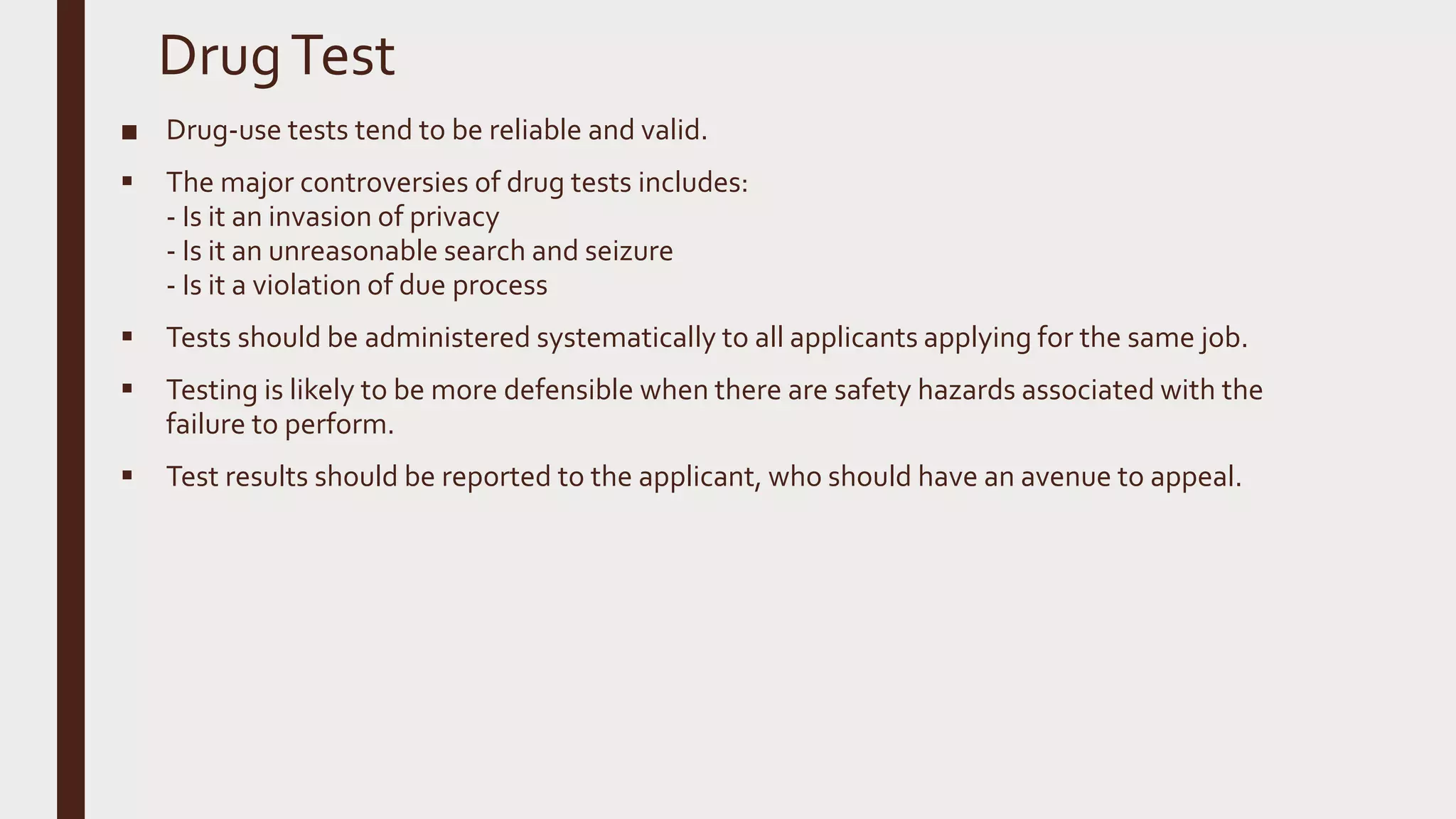 Drug Test

■ Drug-use tests tend to be reliable and valid.

▪ The major controversies of drug tests includes:
- Is it an invasion of privacy
- Is it an unreasonable search and seizure
- Is it a violation of due process

▪ Tests should be administered systematically to all applicants applying for the same job.

▪ Testing is likely to be more defensible when there are safety hazards associated with the failure to perform.

▪ Test results should be reported to the applicant, who should have an avenue to appeal.